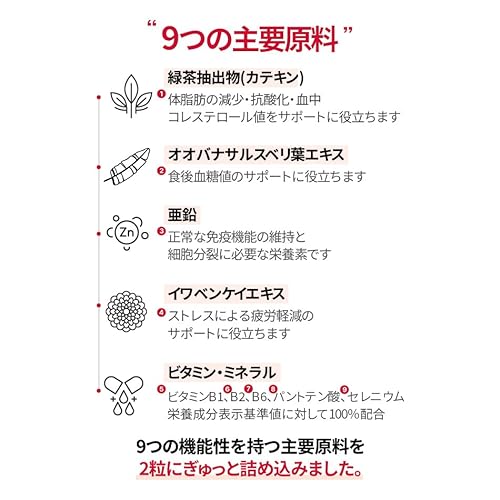 “9つの主要原料”

緑茶抽出物(カテキン)

1 体脂肪の減少・抗酸化・血中コレステロール値をサポートに役立ちます

オオバナサルスベリ葉エキス

2 食後血糖値のサポートに役立ちます

亜鉛

Zn

3 正常な免疫機能の維持と細胞分裂に必要な栄養素です

イワベンケイエキス

4 ストレスによる疲労軽減のサポートに役立ちます

ビタミン・ミネラル

5 ビタミンB1、6 B2、7 B6、8 パントテン酸、9 セレニウム
栄養成分表示基準値に対して100%配合

9つの機能性を持つ主要原料を
2粒にぎゅっと詰め込みました。